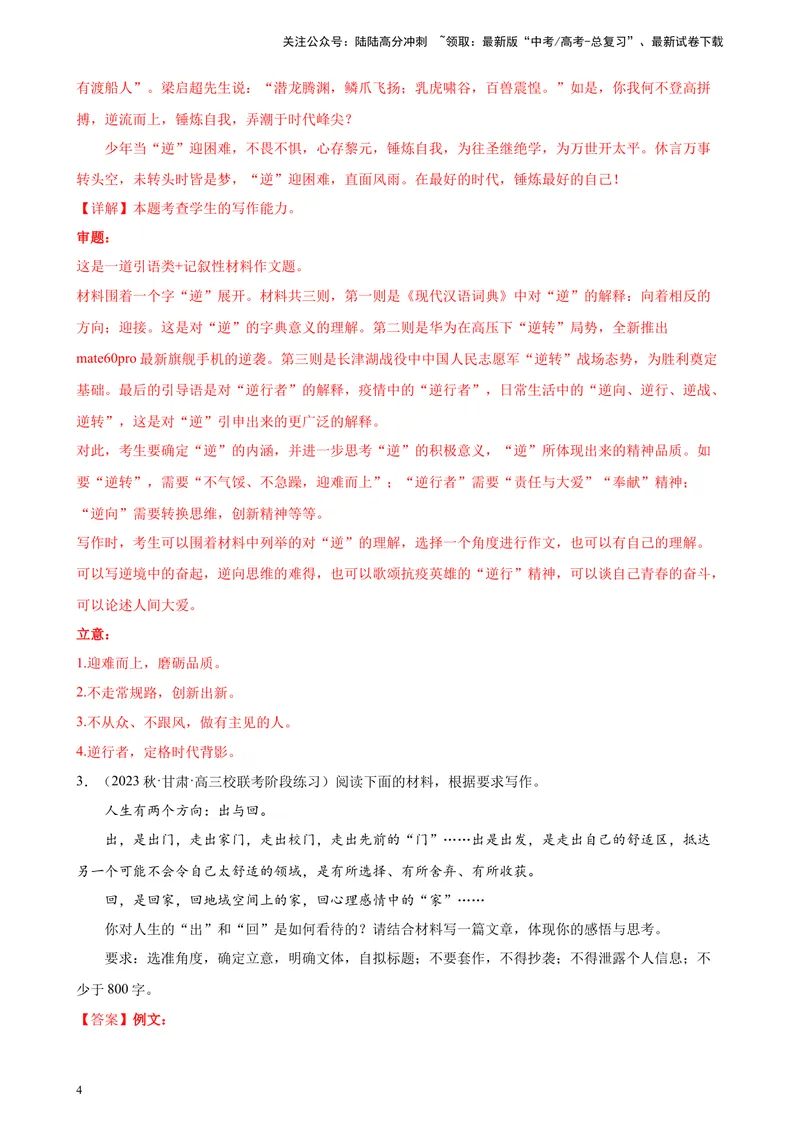 关注公众号：陆陆高分冲刺 ~领取：最新版“中考/高考-总复习”、最新试卷下载

有渡船人”。梁启超先生说：“潜龙腾渊，鳞爪飞扬；乳虎啸谷，百兽震惶。”如是，你我何不登高拼搏，逆流而上，锤炼自我，弄潮于时代峰尖？

少年当“逆”迎困难，不畏不惧，心存黎元，锤炼自我，为往圣继绝学，为万世开太平。休言万事转头空，未转头时皆是梦，“逆”迎困难，直面风雨。在最好的时代，锤炼最好的自己！

【详解】本题考查学生的写作能力。

审题：

这是一道引语类+记叙性材料作文题。

材料围着一个字“逆”展开。材料共三则，第一则是《现代汉语词典》中对“逆”的解释：向着相反的方向；迎接。这是对“逆”的字典意义的理解。第二则是华为在高压下“逆转”局势，全新推出mate60pro最新旗舰手机的逆袭。第三则是长津湖战役中中国人民志愿军“逆转”战场态势，为胜利奠定基础。最后的引导语是对“逆行者”的解释，疫情中的“逆行者”，日常生活中的“逆向、逆行、逆战、逆转”，这是对“逆”引申出来的更广泛的解释。

对此，考生要确定“逆”的内涵，并进一步思考“逆”的积极意义，“逆”所体现出来的精神品质。如要“逆转”，需要“不气馁、不急躁，迎难而上”；“逆行者”需要“责任与大爱”“奉献”精神；“逆向”需要转换思维，创新精神等等。

写作时，考生可以围着材料中列举的对“逆”的理解，选择一个角度进行作文，也可以有自己的理解。可以写逆境中的奋起，逆向思维的难得，也可以歌颂抗疫英雄的“逆行”精神，可以谈自己青春的奋斗，可以论述人间大爱。

立意：

1.迎难而上，磨砺品质。

2.不走常规路，创新出新。

3.不从众、不跟风，做有主见的人。

4.逆行者，定格时代背影。

3．（2023秋·甘肃·高三校联考阶段练习）阅读下面的材料，根据要求写作。

人生有两个方向：出与回。

出，是出门，走出家门，走出校门，走出先前的“门”……出是出发，是走出自己的舒适区，抵达另一个可能不会令自己太舒适的领域，是有所选择、有所舍弃、有所收获。

回，是回家，回地域空间上的家，回心理感情中的“家”……

你对人生的“出”和“回”是如何看待的？请结合材料写一篇文章，体现你的感悟与思考。

要求：选准角度，确定立意，明确文体，自拟标题；不要套作，不得抄袭；不得泄露个人信息；不少于800字。

【答案】例文：

4